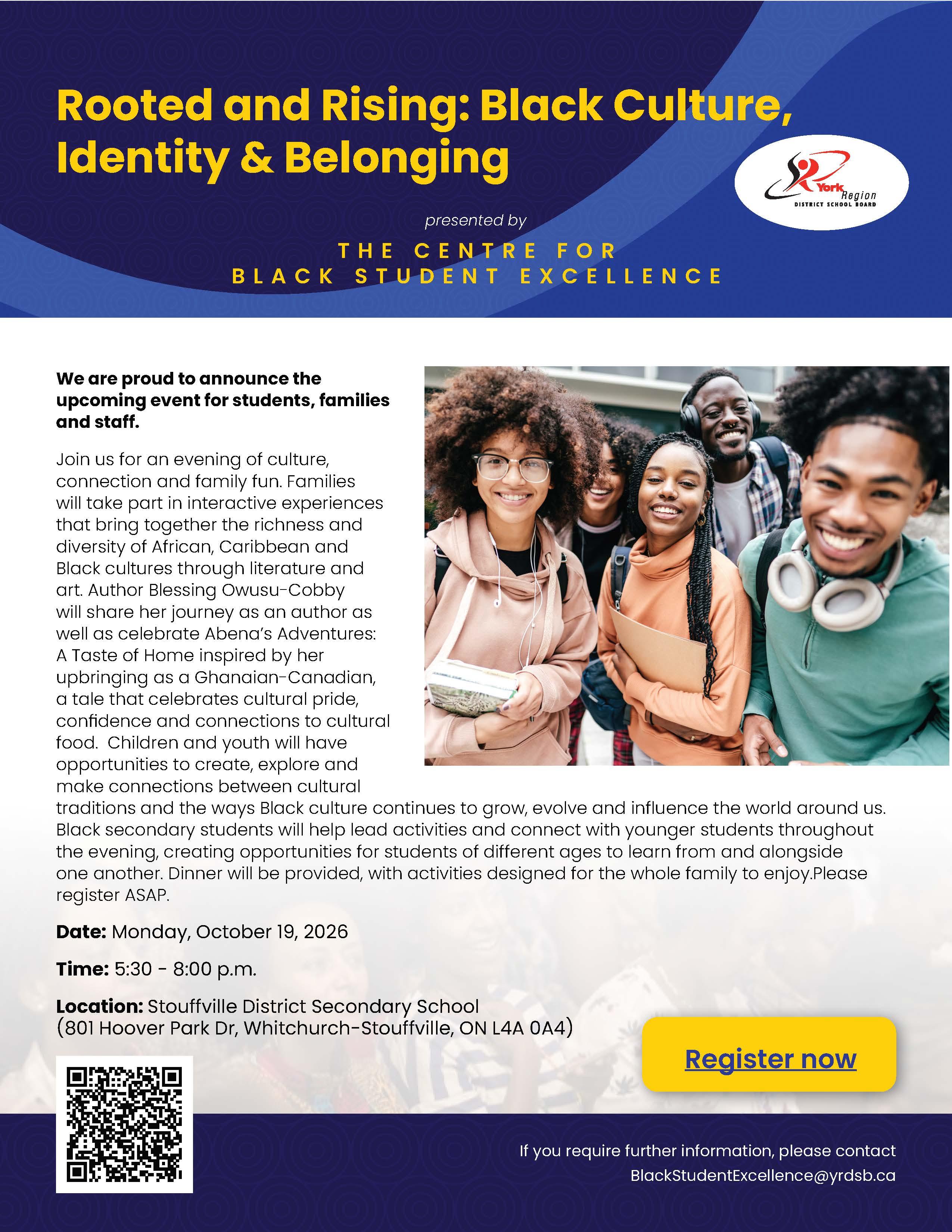 Rooted and Rising: Black Culture, Identity & Belonging

York Region
DISTRICT SCHOOL BOARD

presented by

THE CENTRE FOR
BLACK STUDENT EXCELLENCE

We are proud to announce the upcoming event for students, families and staff.

Join us for an evening of culture, connection and family fun. Families will take part in interactive experiences that bring together the richness and diversity of African, Caribbean and Black cultures through literature and art. Author Blessing Owusu-Cobby will share her journey as an author as well as celebrate Abena's Adventures: A Taste of Home inspired by her upbringing as a Ghanaian-Canadian, a tale that celebrates cultural pride, confidence and connections to cultural food. Children and youth will have opportunities to create, explore and make connections between cultural traditions and the ways Black culture continues to grow, evolve and influence the world around us. Black secondary students will help lead activities and connect with younger students throughout the evening, creating opportunities for students of different ages to learn from and alongside one another. Dinner will be provided, with activities designed for the whole family to enjoy.Please register ASAP.

Date: Monday, October 19, 2026

Time: 5:30 - 8:00 p.m.

Location: Stouffville District Secondary School
(801 Hoover Park Dr, Whitchurch-Stouffville, ON L4A 0A4)

Register now

If you require further information, please contact
BlackStudentExcellence@yrdsb.ca